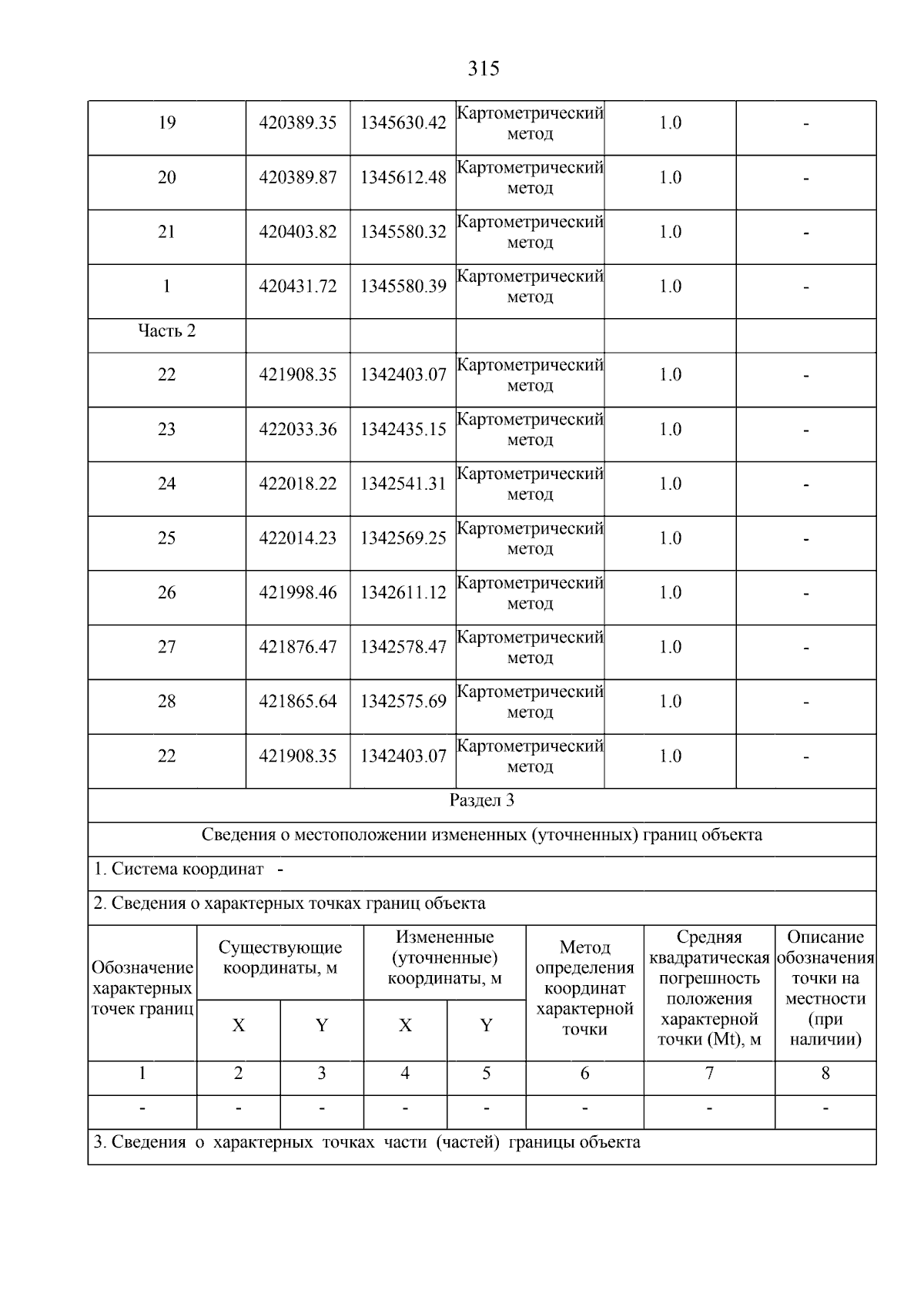 315

| 19 | 420389.35 | 1345630.42 | Картометрический метод | 1.0 | - |
|---|---|---|---|---|---|
| 20 | 420389.87 | 1345612.48 | Картометрический метод | 1.0 | - |
| 21 | 420403.82 | 1345580.32 | Картометрический метод | 1.0 | - |
| 1 | 420431.72 | 1345580.39 | Картометрический метод | 1.0 | - |
| Часть 2 | | | | | |
| 22 | 421908.35 | 1342403.07 | Картометрический метод | 1.0 | - |
| 23 | 422033.36 | 1342435.15 | Картометрический метод | 1.0 | - |
| 24 | 422018.22 | 1342541.31 | Картометрический метод | 1.0 | - |
| 25 | 422014.23 | 1342569.25 | Картометрический метод | 1.0 | - |
| 26 | 421998.46 | 1342611.12 | Картометрический метод | 1.0 | - |
| 27 | 421876.47 | 1342578.47 | Картометрический метод | 1.0 | - |
| 28 | 421865.64 | 1342575.69 | Картометрический метод | 1.0 | - |
| 22 | 421908.35 | 1342403.07 | Картометрический метод | 1.0 | - |

Раздел 3

Сведения о местоположении измененных (уточненных) границ объекта

1. Система координат -

2. Сведения о характерных точках границ объекта

| Обозначение характерных точек границ | Существующие координаты, м X | Существующие координаты, м Y | Измененные (уточненные) координаты, м X | Измененные (уточненные) координаты, м Y | Метод определения координат характерной точки | Средняя квадратическая погрешность положения характерной точки (Mt), м | Описание обозначения точки на местности (при наличии) |
|---|---|---|---|---|---|---|---|
| 1 | 2 | 3 | 4 | 5 | 6 | 7 | 8 |
| - | - | - | - | - | - | - | - |

3. Сведения о характерных точках части (частей) границы объекта